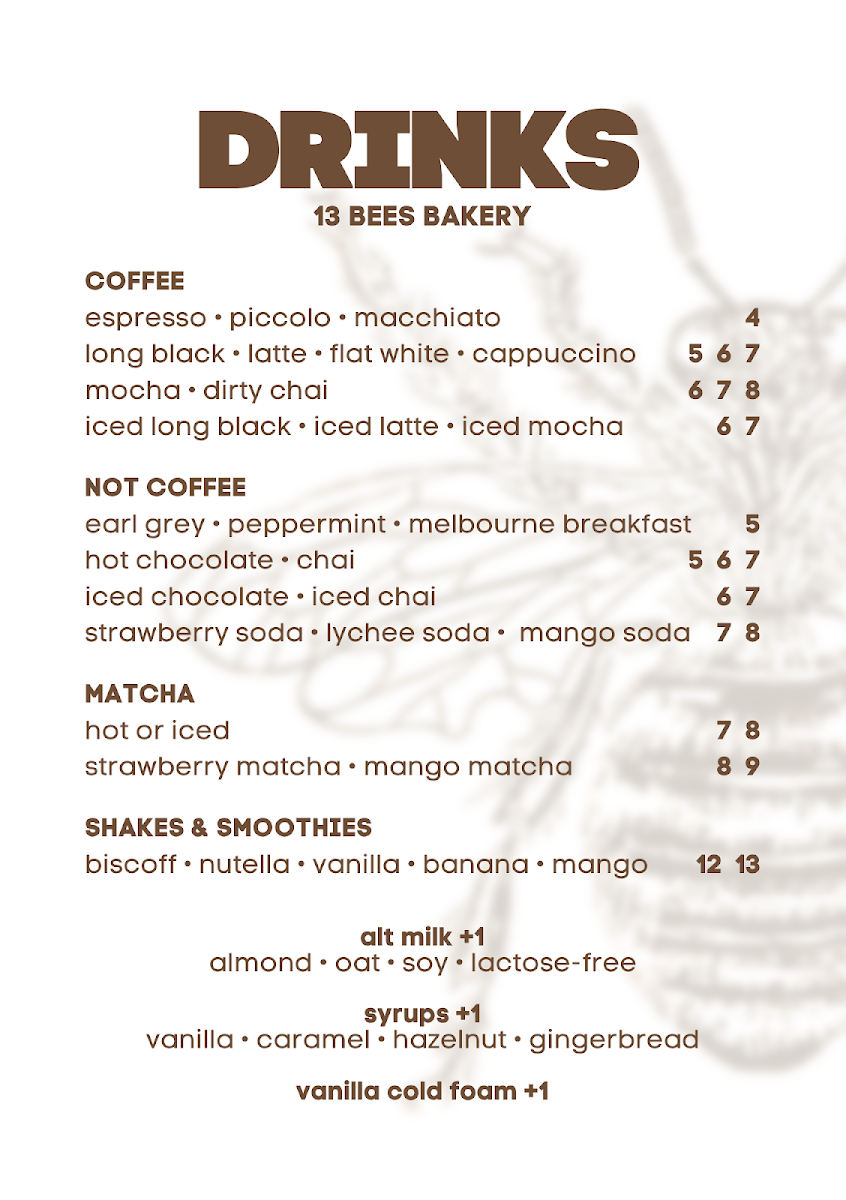 DRINKS
13 BEES BAKERY

COFFEE
espresso • piccolo • macchiato 4
long black • latte • flat white • cappuccino 5 6 7
mocha • dirty chai 6 7 8
iced long black • iced latte • iced mocha 6 7

NOT COFFEE
earl grey • peppermint • melbourne breakfast 5
hot chocolate • chai 5 6 7
iced chocolate • iced chai 6 7
strawberry soda • lychee soda • mango soda 7 8

MATCHA
hot or iced 7 8
strawberry matcha • mango matcha 8 9

SHAKES & SMOOTHIES
biscoff • nutella • vanilla • banana • mango 12 13

alt milk +1
almond • oat • soy • lactose-free

syrups +1
vanilla • caramel • hazelnut • gingerbread

vanilla cold foam +1